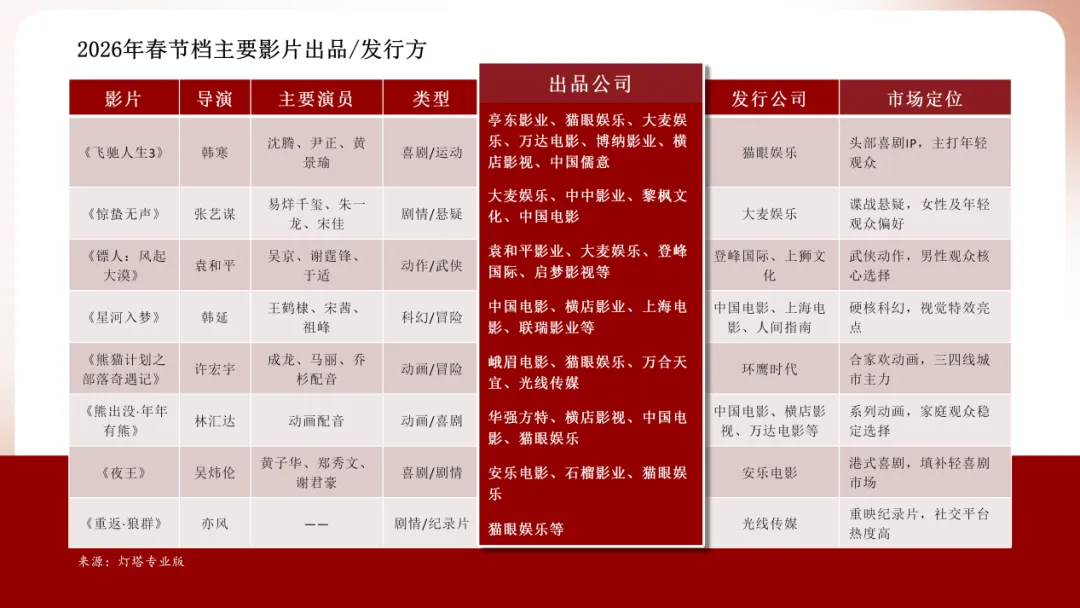 2026年春节档主要影片出品/发行方

| 影片 | 导演 | 主要演员 | 类型 | 出品公司 | 发行公司 | 市场定位 |
|---|---|---|---|---|---|---|
| 《飞驰人生3》 | 韩寒 | 沈腾、尹正、黄景瑜 | 喜剧/运动 | 亭东影业、猫眼娱乐、大麦娱乐、万达电影、博纳影业、横店影视、中国儒意 | 猫眼娱乐 | 头部喜剧IP，主打年轻观众 |
| 《惊蛰无声》 | 张艺谋 | 易烊千玺、朱一龙、宋佳 | 剧情/悬疑 | 大麦娱乐、中中影业、黎枫文化、中国电影 | 大麦娱乐 | 谍战悬疑，女性及年轻观众偏好 |
| 《镖人：风起大漠》 | 袁和平 | 吴京、谢霆锋、于适 | 动作/武侠 | 袁和平影业、大麦娱乐、登峰国际、启梦影视等 | 登峰国际、上狮文化 | 武侠动作，男性观众核心选择 |
| 《星河入梦》 | 韩延 | 王鹤棣、宋茜、祖峰 | 科幻/冒险 | 中国电影、横店影业、上海电影、联瑞影业等 | 中国电影、上海电影、人间指南 | 硬核科幻，视觉特效亮点 |
| 《熊猫计划之部落奇遇记》 | 许宏宇 | 成龙、马丽、乔杉配音 | 动画/冒险 | 峨眉电影、猫眼娱乐、万合天宜、光线传媒 | 环鹰时代 | 合家欢动画，三四线城市主力 |
| 《熊出没·年年有熊》 | 林汇达 | 动画配音 | 动画/喜剧 | 华强方特、横店影视、中国电影、猫眼娱乐 | 中国电影、横店影视、万达电影等 | 系列动画，家庭观众稳定选择 |
| 《夜王》 | 吴炜伦 | 黄子华、郑秀文、谢君豪 | 喜剧/剧情 | 安乐电影、石榴影业、猫眼娱乐 | 安乐电影 | 港式喜剧，填补轻喜剧市场 |
| 《重返·狼群》 | 亦风 | —— | 剧情/纪录片 | 猫眼娱乐等 | 光线传媒 | 重映纪录片，社交平台热度高 |

来源：灯塔专业版